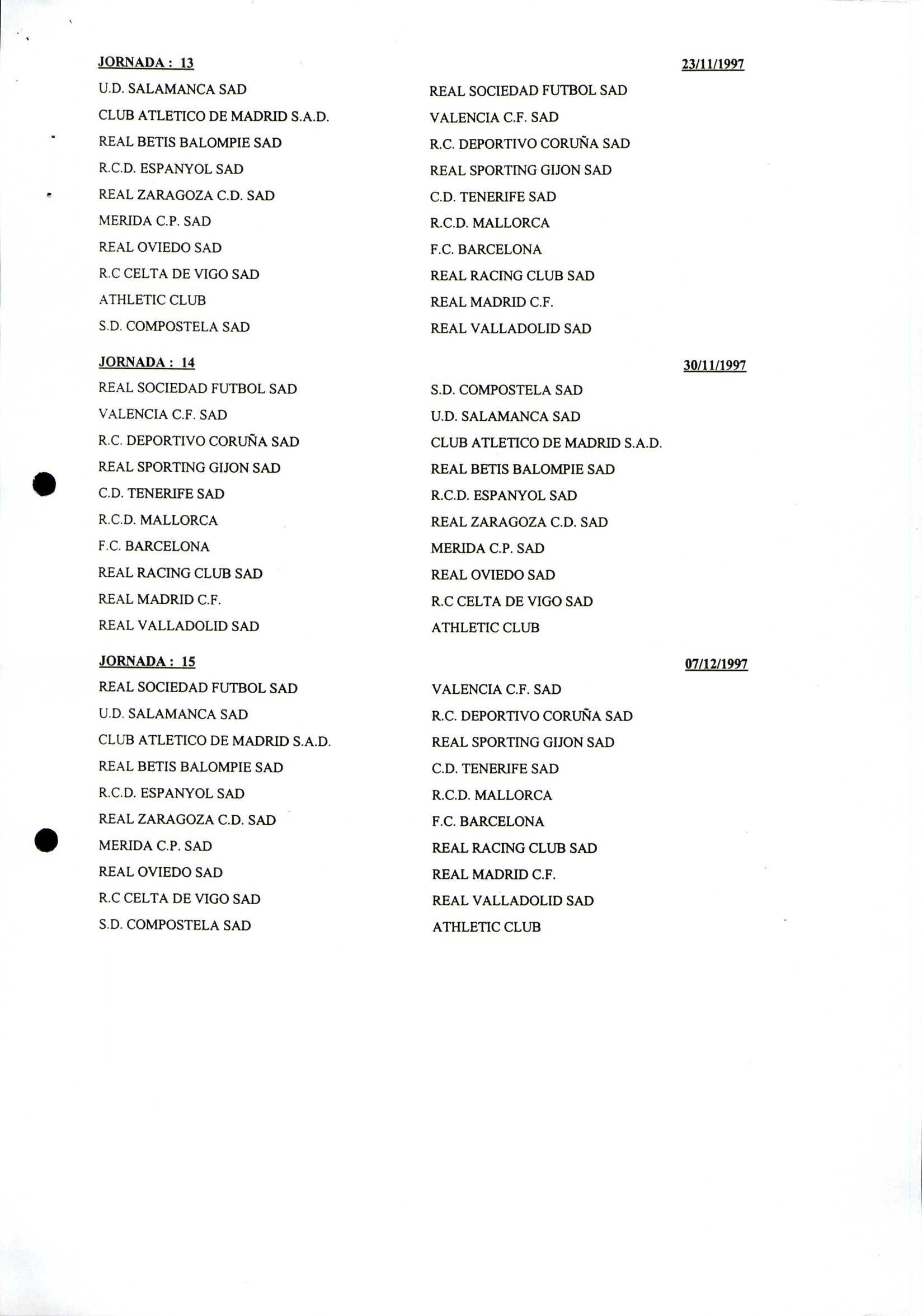 JORNADA : 13 23/11/1997

| | |
|---|---|
| U.D. SALAMANCA SAD | REAL SOCIEDAD FUTBOL SAD |
| CLUB ATLETICO DE MADRID S.A.D. | VALENCIA C.F. SAD |
| REAL BETIS BALOMPIE SAD | R.C. DEPORTIVO CORUÑA SAD |
| R.C.D. ESPANYOL SAD | REAL SPORTING GIJON SAD |
| REAL ZARAGOZA C.D. SAD | C.D. TENERIFE SAD |
| MERIDA C.P. SAD | R.C.D. MALLORCA |
| REAL OVIEDO SAD | F.C. BARCELONA |
| R.C CELTA DE VIGO SAD | REAL RACING CLUB SAD |
| ATHLETIC CLUB | REAL MADRID C.F. |
| S.D. COMPOSTELA SAD | REAL VALLADOLID SAD |

JORNADA : 14 30/11/1997

| | |
|---|---|
| REAL SOCIEDAD FUTBOL SAD | S.D. COMPOSTELA SAD |
| VALENCIA C.F. SAD | U.D. SALAMANCA SAD |
| R.C. DEPORTIVO CORUÑA SAD | CLUB ATLETICO DE MADRID S.A.D. |
| REAL SPORTING GIJON SAD | REAL BETIS BALOMPIE SAD |
| C.D. TENERIFE SAD | R.C.D. ESPANYOL SAD |
| R.C.D. MALLORCA | REAL ZARAGOZA C.D. SAD |
| F.C. BARCELONA | MERIDA C.P. SAD |
| REAL RACING CLUB SAD | REAL OVIEDO SAD |
| REAL MADRID C.F. | R.C CELTA DE VIGO SAD |
| REAL VALLADOLID SAD | ATHLETIC CLUB |

JORNADA : 15 07/12/1997

| | |
|---|---|
| REAL SOCIEDAD FUTBOL SAD | VALENCIA C.F. SAD |
| U.D. SALAMANCA SAD | R.C. DEPORTIVO CORUÑA SAD |
| CLUB ATLETICO DE MADRID S.A.D. | REAL SPORTING GIJON SAD |
| REAL BETIS BALOMPIE SAD | C.D. TENERIFE SAD |
| R.C.D. ESPANYOL SAD | R.C.D. MALLORCA |
| REAL ZARAGOZA C.D. SAD | F.C. BARCELONA |
| MERIDA C.P. SAD | REAL RACING CLUB SAD |
| REAL OVIEDO SAD | REAL MADRID C.F. |
| R.C CELTA DE VIGO SAD | REAL VALLADOLID SAD |
| S.D. COMPOSTELA SAD | ATHLETIC CLUB |